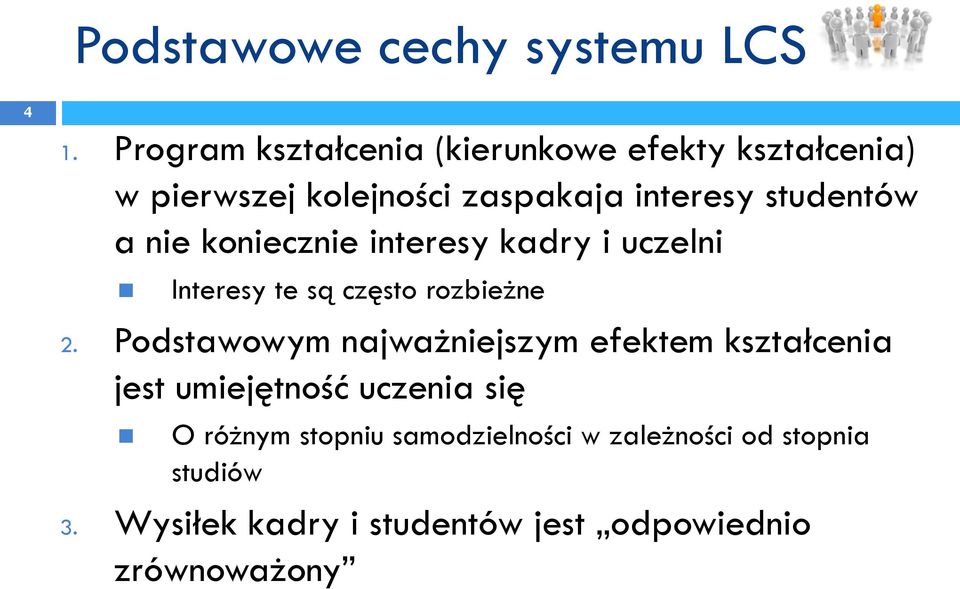 Podstawowe cechy systemu LCS

4

1. Program kształcenia (kierunkowe efekty kształcenia) w pierwszej kolejności zaspakaja interesy studentów a nie koniecznie interesy kadry i uczelni

Interesy te są często rozbieżne

2. Podstawowym najważniejszym efektem kształcenia jest umiejętność uczenia się

O różnym stopniu samodzielności w zależności od stopnia studiów

3. Wysiłek kadry i studentów jest „odpowiednio zrównoważony”